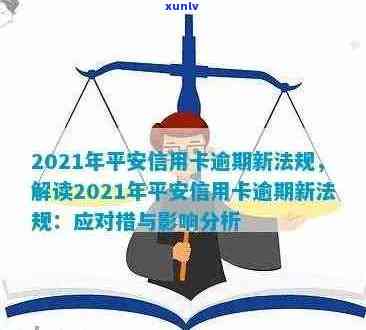 xunlv

2021年平安信用卡逾期新法规，解读2021年平安信用卡逾期新法规：应对措与影响分析